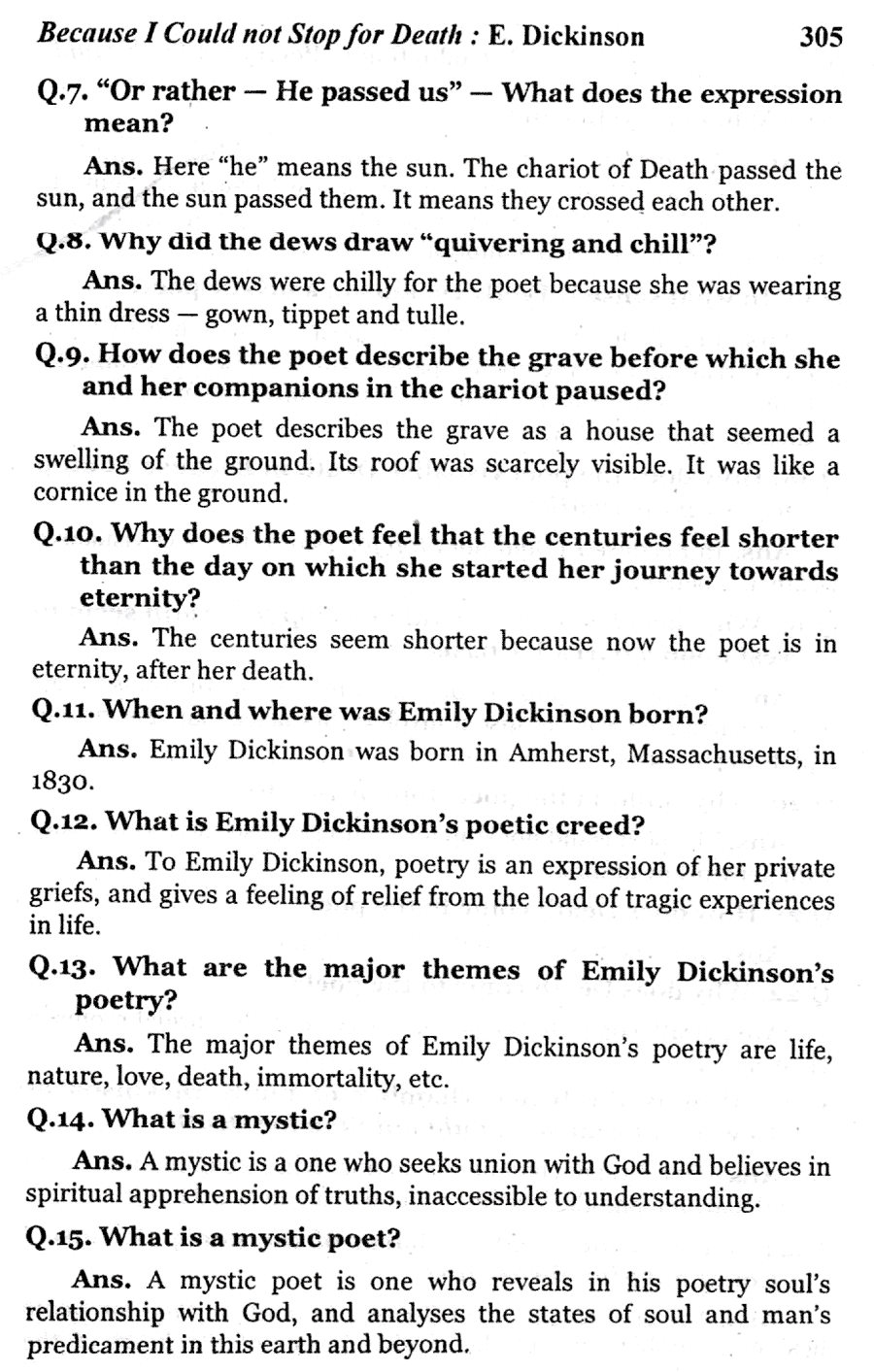 Because I Could not Stop for Death : E. Dickinson 305

Q.7. "Or rather — He passed us" — What does the expression mean?

Ans. Here "he" means the sun. The chariot of Death passed the sun, and the sun passed them. It means they crossed each other.

Q.8. Why did the dews draw "quivering and chill"?

Ans. The dews were chilly for the poet because she was wearing a thin dress — gown, tippet and tulle.

Q.9. How does the poet describe the grave before which she and her companions in the chariot paused?

Ans. The poet describes the grave as a house that seemed a swelling of the ground. Its roof was scarcely visible. It was like a cornice in the ground.

Q.10. Why does the poet feel that the centuries feel shorter than the day on which she started her journey towards eternity?

Ans. The centuries seem shorter because now the poet is in eternity, after her death.

Q.11. When and where was Emily Dickinson born?

Ans. Emily Dickinson was born in Amherst, Massachusetts, in 1830.

Q.12. What is Emily Dickinson's poetic creed?

Ans. To Emily Dickinson, poetry is an expression of her private griefs, and gives a feeling of relief from the load of tragic experiences in life.

Q.13. What are the major themes of Emily Dickinson's poetry?

Ans. The major themes of Emily Dickinson's poetry are life, nature, love, death, immortality, etc.

Q.14. What is a mystic?

Ans. A mystic is a one who seeks union with God and believes in spiritual apprehension of truths, inaccessible to understanding.

Q.15. What is a mystic poet?

Ans. A mystic poet is one who reveals in his poetry soul's relationship with God, and analyses the states of soul and man's predicament in this earth and beyond.